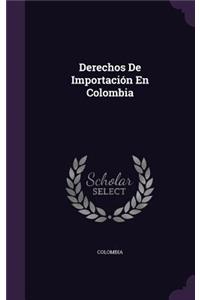 Derechos De Importación En Colombia

Scholar SELECT

COLOMBIA